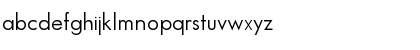 abcdefghijklmnopqrstuvwxyz